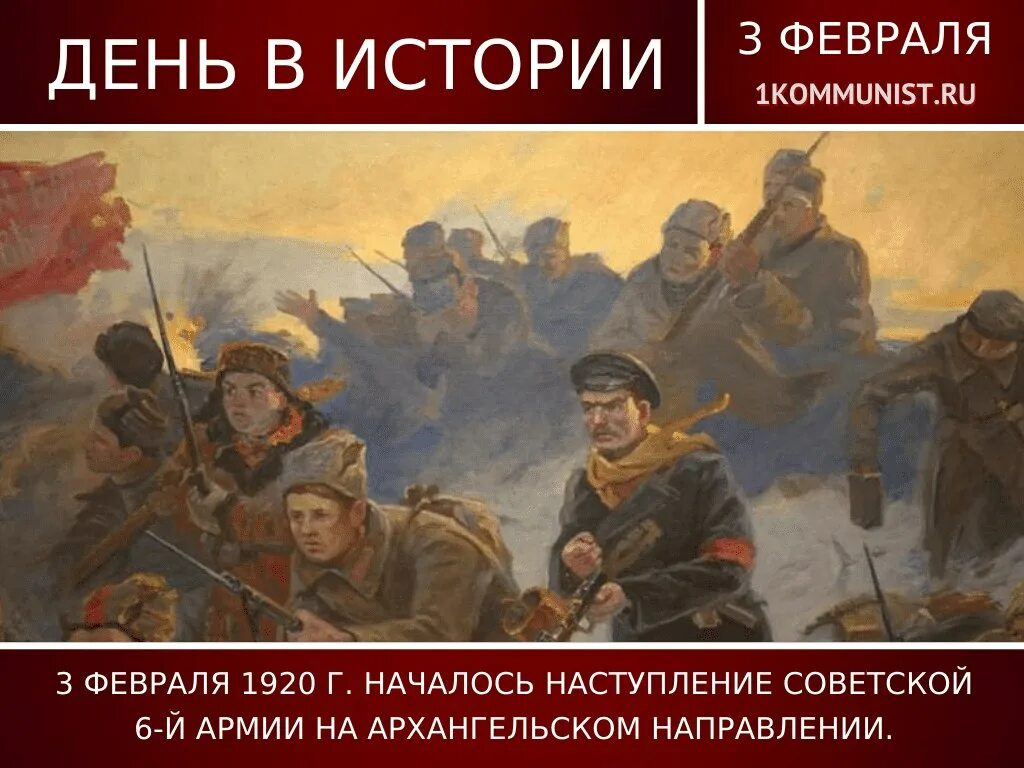 ДЕНЬ В ИСТОРИИ

3 ФЕВРАЛЯ
1KOMMUNIST.RU

3 ФЕВРАЛЯ 1920 Г. НАЧАЛОСЬ НАСТУПЛЕНИЕ СОВЕТСКОЙ 6-Й АРМИИ НА АРХАНГЕЛЬСКОМ НАПРАВЛЕНИИ.